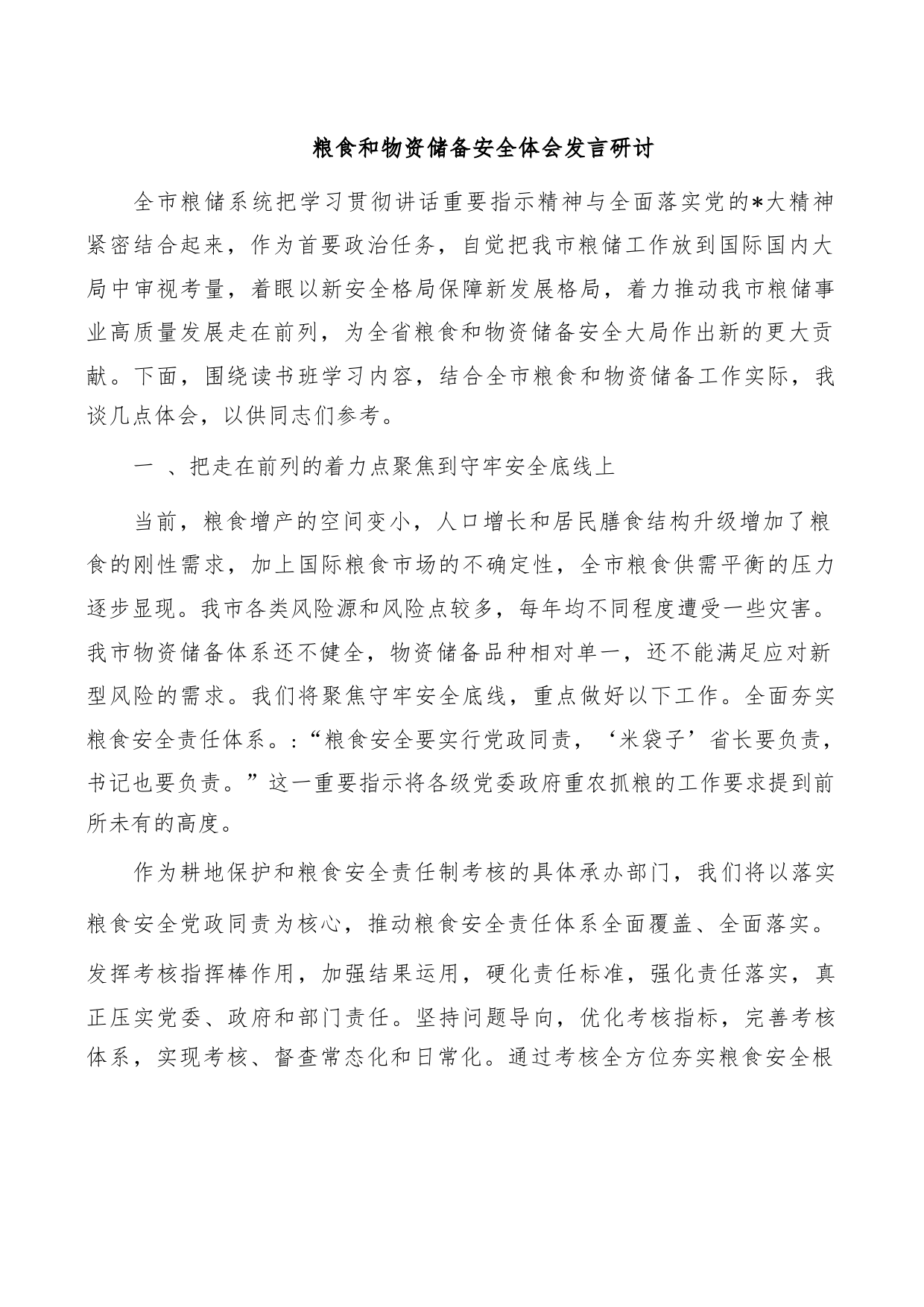 粮食和物资储备安全体会发言研讨

全市粮储系统把学习贯彻讲话重要指示精神与全面落实党的*大精神紧密结合起来，作为首要政治任务，自觉把我市粮储工作放到国际国内大局中审视考量，着眼以新安全格局保障新发展格局，着力推动我市粮储事业高质量发展走在前列，为全省粮食和物资储备安全大局作出新的更大贡献。下面，围绕读书班学习内容，结合全市粮食和物资储备工作实际，我谈几点体会，以供同志们参考。

一 、把走在前列的着力点聚焦到守牢安全底线上

当前，粮食增产的空间变小，人口增长和居民膳食结构升级增加了粮食的刚性需求，加上国际粮食市场的不确定性，全市粮食供需平衡的压力逐步显现。我市各类风险源和风险点较多，每年均不同程度遭受一些灾害。我市物资储备体系还不健全，物资储备品种相对单一，还不能满足应对新型风险的需求。我们将聚焦守牢安全底线，重点做好以下工作。全面夯实粮食安全责任体系。:“粮食安全要实行党政同责，‘米袋子’省长要负责，书记也要负责。”这一重要指示将各级党委政府重农抓粮的工作要求提到前所未有的高度。

作为耕地保护和粮食安全责任制考核的具体承办部门，我们将以落实粮食安全党政同责为核心，推动粮食安全责任体系全面覆盖、全面落实。发挥考核指挥棒作用，加强结果运用，硬化责任标准，强化责任落实，真正压实党委、政府和部门责任。坚持问题导向，优化考核指标，完善考核体系，实现考核、督查常态化和日常化。通过考核全方位夯实粮食安全根